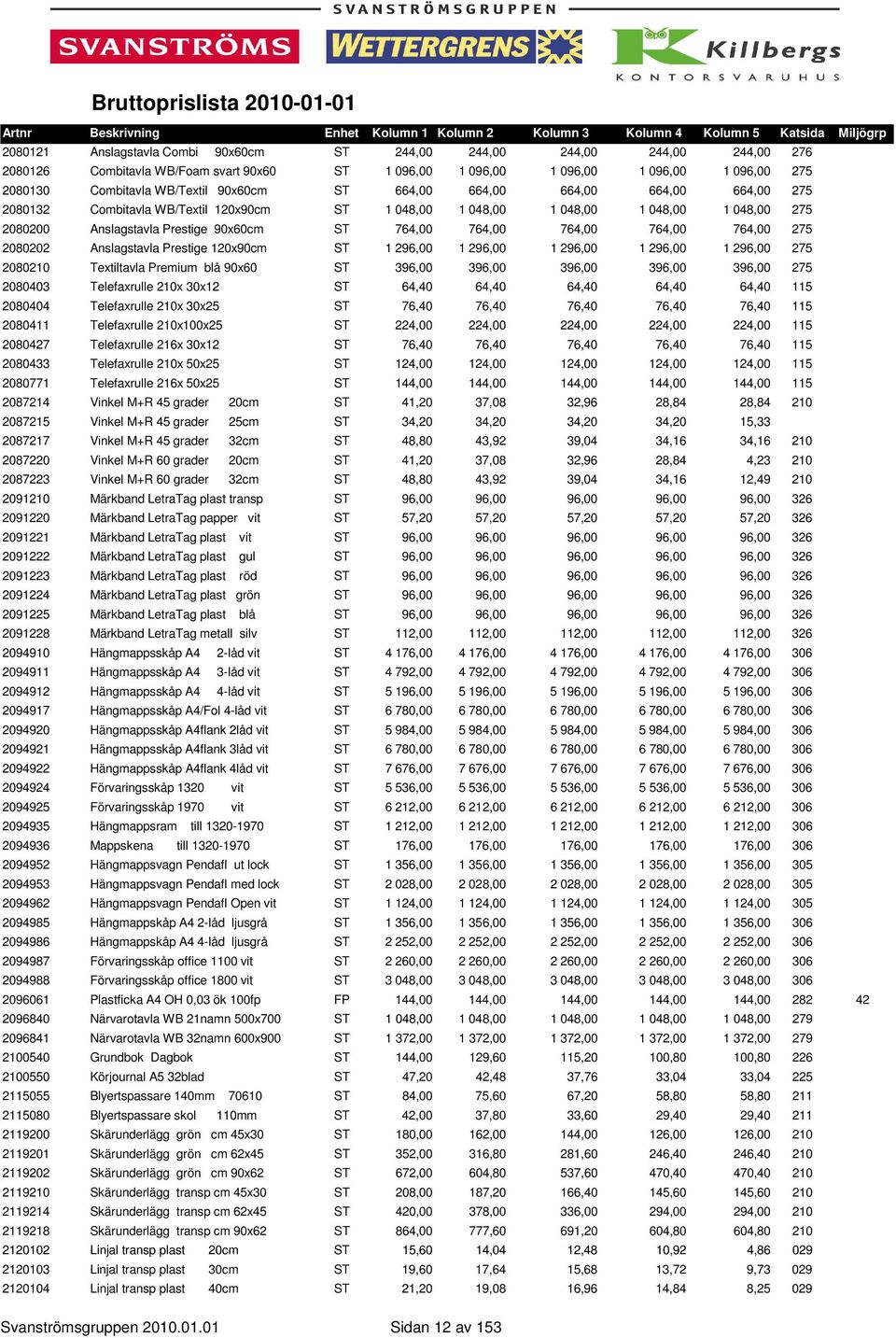 SVANSTRÖMSGRUPPEN

SVANSTRÖMS WETTERGRENS Killbergs KONTORSVARUHUS

Bruttoprislista 2010-01-01

| Artnr | Beskrivning | Enhet | Kolumn 1 | Kolumn 2 | Kolumn 3 | Kolumn 4 | Kolumn 5 | Katsida | Miljögrp |
|---|---|---|---|---|---|---|---|---|---|
| 2080121 | Anslagstavla Combi 90x60cm | ST | 244,00 | 244,00 | 244,00 | 244,00 | 244,00 | 276 | |
| 2080126 | Combitavla WB/Foam svart 90x60 | ST | 1 096,00 | 1 096,00 | 1 096,00 | 1 096,00 | 1 096,00 | 275 | |
| 2080130 | Combitavla WB/Textil 90x60cm | ST | 664,00 | 664,00 | 664,00 | 664,00 | 664,00 | 275 | |
| 2080132 | Combitavla WB/Textil 120x90cm | ST | 1 048,00 | 1 048,00 | 1 048,00 | 1 048,00 | 1 048,00 | 275 | |
| 2080200 | Anslagstavla Prestige 90x60cm | ST | 764,00 | 764,00 | 764,00 | 764,00 | 764,00 | 275 | |
| 2080202 | Anslagstavla Prestige 120x90cm | ST | 1 296,00 | 1 296,00 | 1 296,00 | 1 296,00 | 1 296,00 | 275 | |
| 2080210 | Textiltavla Premium blå 90x60 | ST | 396,00 | 396,00 | 396,00 | 396,00 | 396,00 | 275 | |
| 2080403 | Telefaxrulle 210x 30x12 | ST | 64,40 | 64,40 | 64,40 | 64,40 | 64,40 | 115 | |
| 2080404 | Telefaxrulle 210x 30x25 | ST | 76,40 | 76,40 | 76,40 | 76,40 | 76,40 | 115 | |
| 2080411 | Telefaxrulle 210x100x25 | ST | 224,00 | 224,00 | 224,00 | 224,00 | 224,00 | 115 | |
| 2080427 | Telefaxrulle 216x 30x12 | ST | 76,40 | 76,40 | 76,40 | 76,40 | 76,40 | 115 | |
| 2080433 | Telefaxrulle 210x 50x25 | ST | 124,00 | 124,00 | 124,00 | 124,00 | 124,00 | 115 | |
| 2080771 | Telefaxrulle 216x 50x25 | ST | 144,00 | 144,00 | 144,00 | 144,00 | 144,00 | 115 | |
| 2087214 | Vinkel M+R 45 grader 20cm | ST | 41,20 | 37,08 | 32,96 | 28,84 | 28,84 | 210 | |
| 2087215 | Vinkel M+R 45 grader 25cm | ST | 34,20 | 34,20 | 34,20 | 34,20 | 15,33 | | |
| 2087217 | Vinkel M+R 45 grader 32cm | ST | 48,80 | 43,92 | 39,04 | 34,16 | 34,16 | 210 | |
| 2087220 | Vinkel M+R 60 grader 20cm | ST | 41,20 | 37,08 | 32,96 | 28,84 | 4,23 | 210 | |
| 2087223 | Vinkel M+R 60 grader 32cm | ST | 48,80 | 43,92 | 39,04 | 34,16 | 12,49 | 210 | |
| 2091210 | Märkband LetraTag plast transp | ST | 96,00 | 96,00 | 96,00 | 96,00 | 96,00 | 326 | |
| 2091220 | Märkband LetraTag papper vit | ST | 57,20 | 57,20 | 57,20 | 57,20 | 57,20 | 326 | |
| 2091221 | Märkband LetraTag plast vit | ST | 96,00 | 96,00 | 96,00 | 96,00 | 96,00 | 326 | |
| 2091222 | Märkband LetraTag plast gul | ST | 96,00 | 96,00 | 96,00 | 96,00 | 96,00 | 326 | |
| 2091223 | Märkband LetraTag plast röd | ST | 96,00 | 96,00 | 96,00 | 96,00 | 96,00 | 326 | |
| 2091224 | Märkband LetraTag plast grön | ST | 96,00 | 96,00 | 96,00 | 96,00 | 96,00 | 326 | |
| 2091225 | Märkband LetraTag plast blå | ST | 96,00 | 96,00 | 96,00 | 96,00 | 96,00 | 326 | |
| 2091228 | Märkband LetraTag metall silv | ST | 112,00 | 112,00 | 112,00 | 112,00 | 112,00 | 326 | |
| 2094910 | Hängmappsskåp A4 2-låd vit | ST | 4 176,00 | 4 176,00 | 4 176,00 | 4 176,00 | 4 176,00 | 306 | |
| 2094911 | Hängmappsskåp A4 3-låd vit | ST | 4 792,00 | 4 792,00 | 4 792,00 | 4 792,00 | 4 792,00 | 306 | |
| 2094912 | Hängmappsskåp A4 4-låd vit | ST | 5 196,00 | 5 196,00 | 5 196,00 | 5 196,00 | 5 196,00 | 306 | |
| 2094917 | Hängmappsskåp A4/Fol 4-låd vit | ST | 6 780,00 | 6 780,00 | 6 780,00 | 6 780,00 | 6 780,00 | 306 | |
| 2094920 | Hängmappsskåp A4flank 2låd vit | ST | 5 984,00 | 5 984,00 | 5 984,00 | 5 984,00 | 5 984,00 | 306 | |
| 2094921 | Hängmappsskåp A4flank 3låd vit | ST | 6 780,00 | 6 780,00 | 6 780,00 | 6 780,00 | 6 780,00 | 306 | |
| 2094922 | Hängmappsskåp A4flank 4låd vit | ST | 7 676,00 | 7 676,00 | 7 676,00 | 7 676,00 | 7 676,00 | 306 | |
| 2094924 | Förvaringsskåp 1320 vit | ST | 5 536,00 | 5 536,00 | 5 536,00 | 5 536,00 | 5 536,00 | 306 | |
| 2094925 | Förvaringsskåp 1970 vit | ST | 6 212,00 | 6 212,00 | 6 212,00 | 6 212,00 | 6 212,00 | 306 | |
| 2094935 | Hängmappsram till 1320-1970 | ST | 1 212,00 | 1 212,00 | 1 212,00 | 1 212,00 | 1 212,00 | 306 | |
| 2094936 | Mappskena till 1320-1970 | ST | 176,00 | 176,00 | 176,00 | 176,00 | 176,00 | 306 | |
| 2094952 | Hängmappsvagn Pendafl ut lock | ST | 1 356,00 | 1 356,00 | 1 356,00 | 1 356,00 | 1 356,00 | 305 | |
| 2094953 | Hängmappsvagn Pendafl med lock | ST | 2 028,00 | 2 028,00 | 2 028,00 | 2 028,00 | 2 028,00 | 305 | |
| 2094962 | Hängmappsvagn Pendafl Open vit | ST | 1 124,00 | 1 124,00 | 1 124,00 | 1 124,00 | 1 124,00 | 305 | |
| 2094985 | Hängmappskåp A4 2-låd ljusgrå | ST | 1 356,00 | 1 356,00 | 1 356,00 | 1 356,00 | 1 356,00 | 306 | |
| 2094986 | Hängmappskåp A4 4-låd ljusgrå | ST | 2 252,00 | 2 252,00 | 2 252,00 | 2 252,00 | 2 252,00 | 306 | |
| 2094987 | Förvaringsskåp office 1100 vit | ST | 2 260,00 | 2 260,00 | 2 260,00 | 2 260,00 | 2 260,00 | 306 | |
| 2094988 | Förvaringsskåp office 1800 vit | ST | 3 048,00 | 3 048,00 | 3 048,00 | 3 048,00 | 3 048,00 | 306 | |
| 2096061 | Plastficka A4 OH 0,03 ök 100fp | FP | 144,00 | 144,00 | 144,00 | 144,00 | 144,00 | 282 | 42 |
| 2096840 | Närvarotavla WB 21namn 500x700 | ST | 1 048,00 | 1 048,00 | 1 048,00 | 1 048,00 | 1 048,00 | 279 | |
| 2096841 | Närvarotavla WB 32namn 600x900 | ST | 1 372,00 | 1 372,00 | 1 372,00 | 1 372,00 | 1 372,00 | 279 | |
| 2100540 | Grundbok Dagbok | ST | 144,00 | 129,60 | 115,20 | 100,80 | 100,80 | 226 | |
| 2100550 | Körjournal A5 32blad | ST | 47,20 | 42,48 | 37,76 | 33,04 | 33,04 | 225 | |
| 2115055 | Blyertspassare 140mm 70610 | ST | 84,00 | 75,60 | 67,20 | 58,80 | 58,80 | 211 | |
| 2115080 | Blyertspassare skol 110mm | ST | 42,00 | 37,80 | 33,60 | 29,40 | 29,40 | 211 | |
| 2119200 | Skärunderlägg grön cm 45x30 | ST | 180,00 | 162,00 | 144,00 | 126,00 | 126,00 | 210 | |
| 2119201 | Skärunderlägg grön cm 62x45 | ST | 352,00 | 316,80 | 281,60 | 246,40 | 246,40 | 210 | |
| 2119202 | Skärunderlägg grön cm 90x62 | ST | 672,00 | 604,80 | 537,60 | 470,40 | 470,40 | 210 | |
| 2119210 | Skärunderlägg transp cm 45x30 | ST | 208,00 | 187,20 | 166,40 | 145,60 | 145,60 | 210 | |
| 2119214 | Skärunderlägg transp cm 62x45 | ST | 420,00 | 378,00 | 336,00 | 294,00 | 294,00 | 210 | |
| 2119218 | Skärunderlägg transp cm 90x62 | ST | 864,00 | 777,60 | 691,20 | 604,80 | 604,80 | 210 | |
| 2120102 | Linjal transp plast 20cm | ST | 15,60 | 14,04 | 12,48 | 10,92 | 4,86 | 029 | |
| 2120103 | Linjal transp plast 30cm | ST | 19,60 | 17,64 | 15,68 | 13,72 | 9,73 | 029 | |
| 2120104 | Linjal transp plast 40cm | ST | 21,20 | 19,08 | 16,96 | 14,84 | 8,25 | 029 | |

Svanströmsgruppen 2010.01.01 Sidan 12 av 153